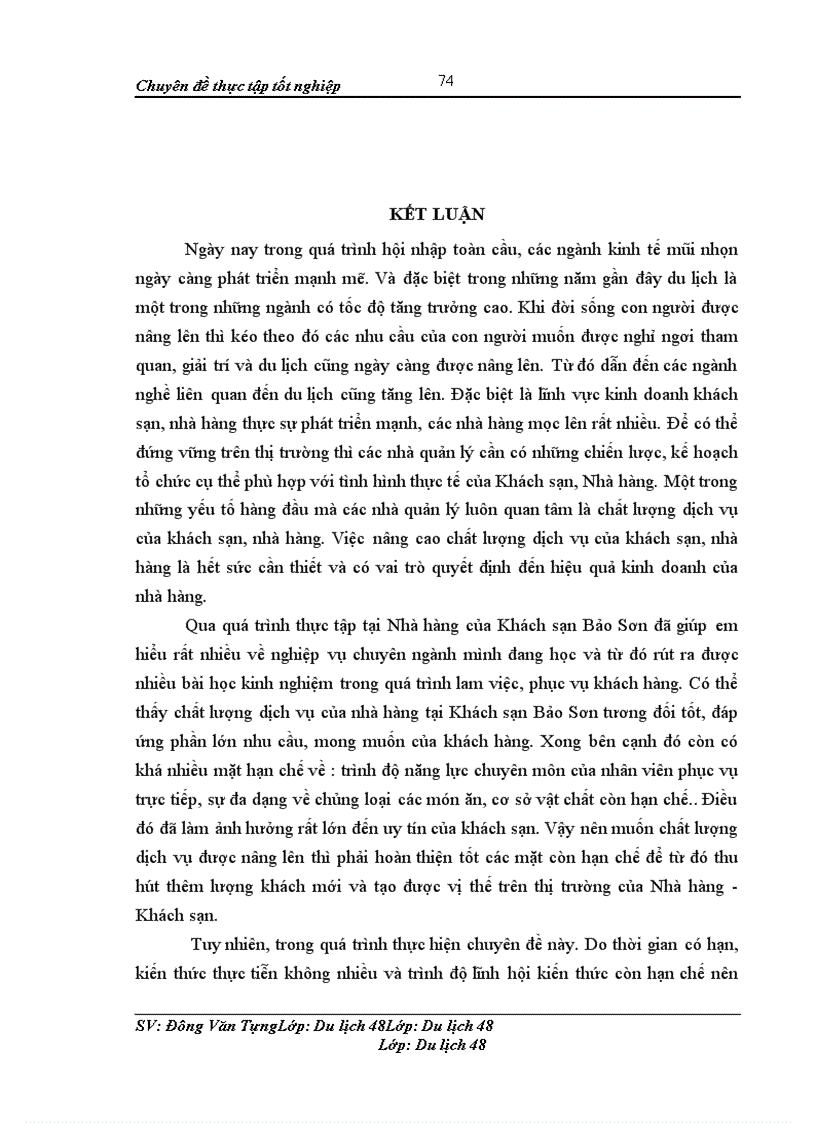 Chuyên đề thực tập tốt nghiệp

74

KẾT LUẬN

Ngày nay trong quá trình hội nhập toàn cầu, các ngành kinh tế mũi nhọn ngày càng phát triển mạnh mẽ. Và đặc biệt trong những năm gần đây du lịch là một trong những ngành có tốc độ tăng trưởng cao. Khi đời sống con người được nâng lên thì kéo theo đó các nhu cầu của con người muốn được nghỉ ngơi tham quan, giải trí và du lịch cũng ngày càng được nâng lên. Từ đó dẫn đến các ngành nghề liên quan đến du lịch cũng tăng lên. Đặc biệt là lĩnh vực kinh doanh khách sạn, nhà hàng thực sự phát triển mạnh, các nhà hàng mọc lên rất nhiều. Để có thể đứng vững trên thị trường thì các nhà quản lý cần có những chiến lược, kế hoạch tổ chức cụ thể phù hợp với tình hình thực tế của Khách sạn, Nhà hàng. Một trong những yếu tố hàng đầu mà các nhà quản lý luôn quan tâm là chất lượng dịch vụ của khách sạn, nhà hàng. Việc nâng cao chất lượng dịch vụ của khách sạn, nhà hàng là hết sức cần thiết và có vai trò quyết định đến hiệu quả kinh doanh của nhà hàng.

Qua quá trình thực tập tại Nhà hàng của Khách sạn Bảo Sơn đã giúp em hiểu rất nhiều về nghiệp vụ chuyên ngành mình đang học và từ đó rút ra được nhiều bài học kinh nghiệm trong quá trình lam việc, phục vụ khách hàng. Có thể thấy chất lượng dịch vụ của nhà hàng tại Khách sạn Bảo Sơn tương đối tốt, đáp ứng phần lớn nhu cầu, mong muốn của khách hàng. Xong bên cạnh đó còn có khá nhiều mặt hạn chế về : trình độ năng lực chuyên môn của nhân viên phục vụ trực tiếp, sự đa dạng về chủng loại các món ăn, cơ sở vật chất còn hạn chế.. Điều đó đã làm ảnh hưởng rất lớn đến uy tín của khách sạn. Vậy nên muốn chất lượng dịch vụ được nâng lên thì phải hoàn thiện tốt các mặt còn hạn chế để từ đó thu hút thêm lượng khách mới và tạo được vị thế trên thị trường của Nhà hàng - Khách sạn.

Tuy nhiên, trong quá trình thực hiện chuyên đề này. Do thời gian có hạn, kiến thức thực tiễn không nhiều và trình độ lĩnh hội kiến thức còn hạn chế nên

SV: Đông Văn TụngLớp: Du lịch 48Lớp: Du lịch 48
Lớp: Du lịch 48